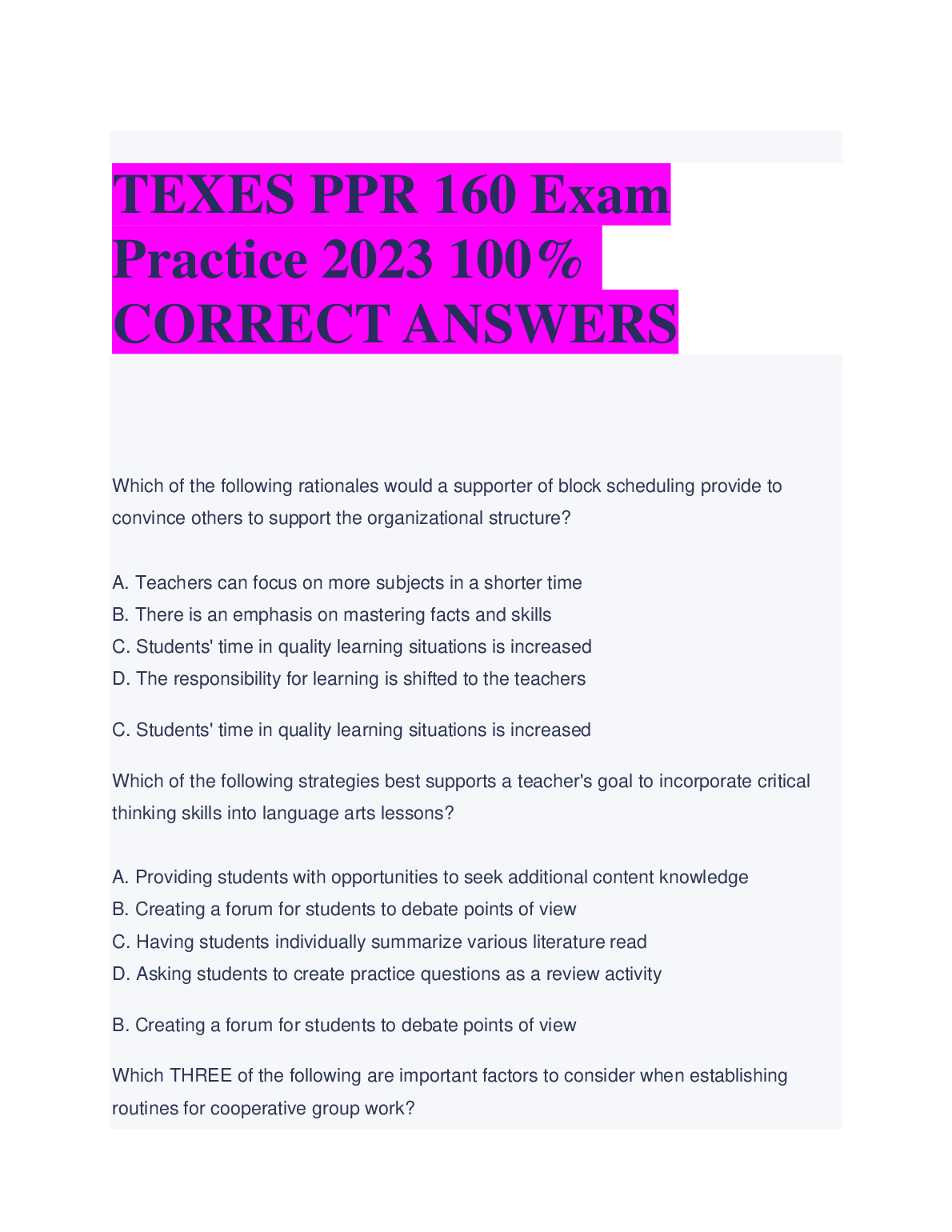 TEXES PPR 160 Exam Practice 2023 100% CORRECT ANSWERS

Which of the following rationales would a supporter of block scheduling provide to convince others to support the organizational structure?

A. Teachers can focus on more subjects in a shorter time
B. There is an emphasis on mastering facts and skills
C. Students' time in quality learning situations is increased
D. The responsibility for learning is shifted to the teachers

C. Students' time in quality learning situations is increased

Which of the following strategies best supports a teacher's goal to incorporate critical thinking skills into language arts lessons?

A. Providing students with opportunities to seek additional content knowledge
B. Creating a forum for students to debate points of view
C. Having students individually summarize various literature read
D. Asking students to create practice questions as a review activity

B. Creating a forum for students to debate points of view

Which THREE of the following are important factors to consider when establishing routines for cooperative group work?